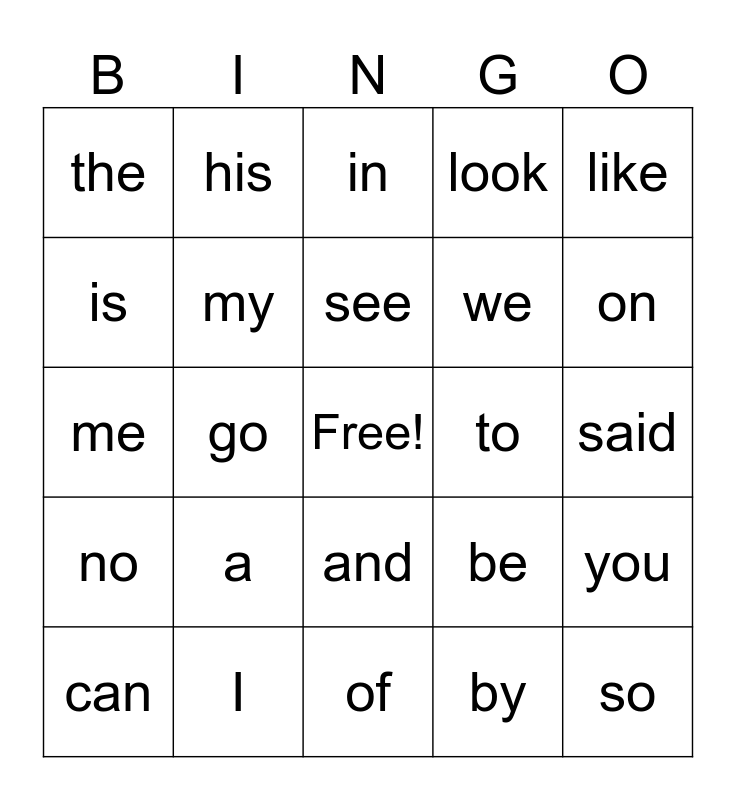 | B | I | N | G | O |
|---|---|---|---|---|
| the | his | in | look | like |
| is | my | see | we | on |
| me | go | Free! | to | said |
| no | a | and | be | you |
| can | I | of | by | so |